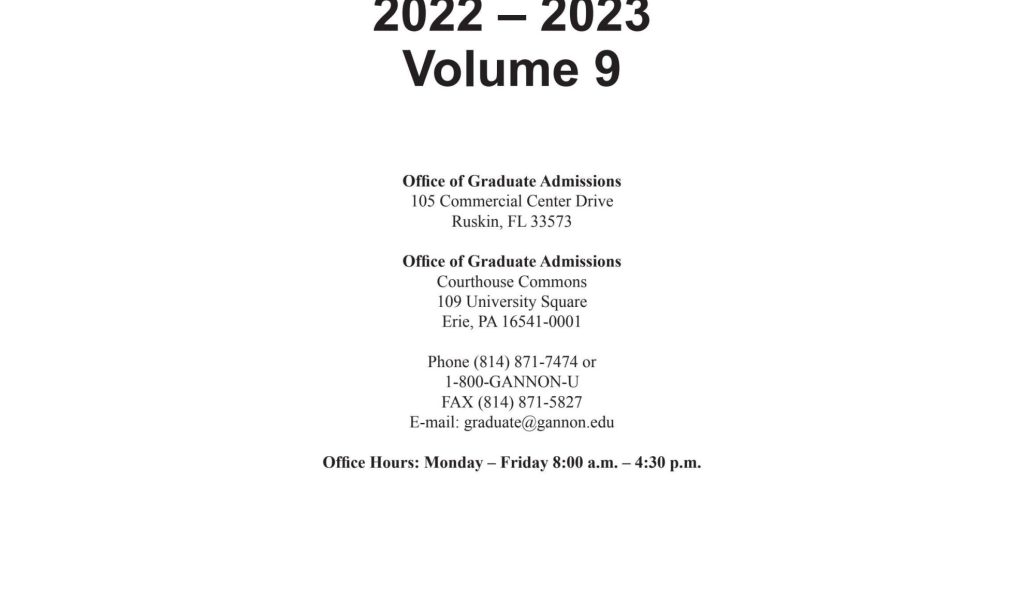 2022 – 2023
Volume 9

Office of Graduate Admissions
105 Commercial Center Drive
Ruskin, FL 33573

Office of Graduate Admissions
Courthouse Commons
109 University Square
Erie, PA 16541-0001

Phone (814) 871-7474 or
1-800-GANNON-U
FAX (814) 871-5827
E-mail: graduate@gannon.edu

Office Hours: Monday – Friday 8:00 a.m. – 4:30 p.m.